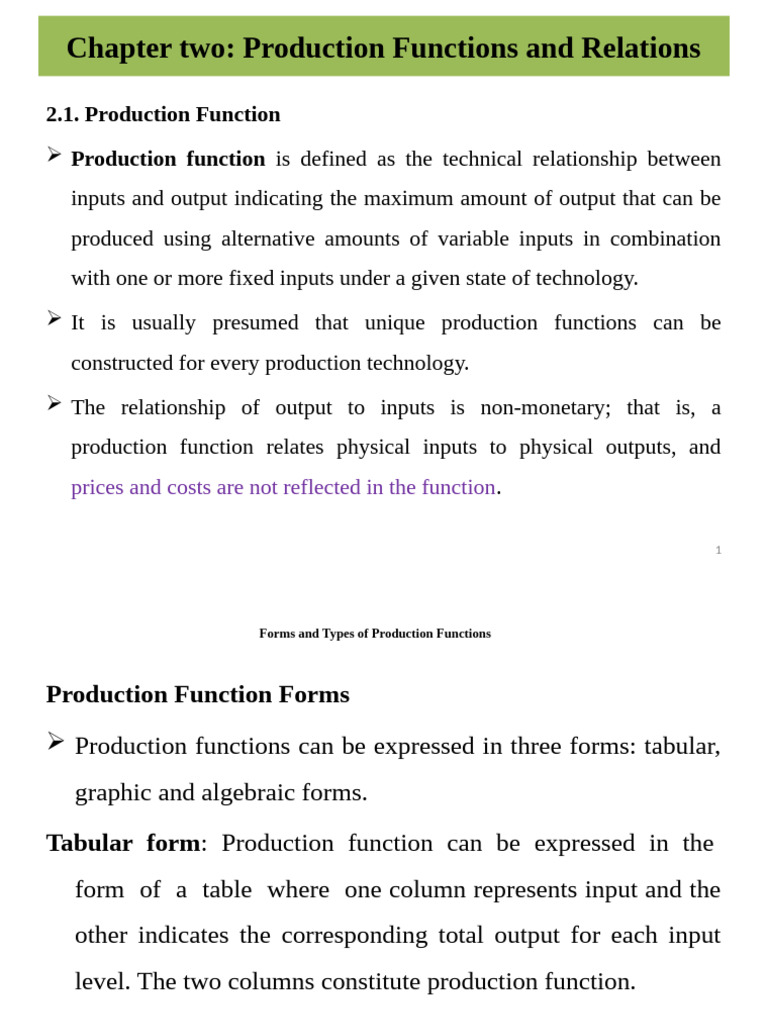 Chapter two: Production Functions and Relations

2.1. Production Function

➢ Production function is defined as the technical relationship between inputs and output indicating the maximum amount of output that can be produced using alternative amounts of variable inputs in combination with one or more fixed inputs under a given state of technology.

➢ It is usually presumed that unique production functions can be constructed for every production technology.

➢ The relationship of output to inputs is non-monetary; that is, a production function relates physical inputs to physical outputs, and prices and costs are not reflected in the function.

1

Forms and Types of Production Functions

Production Function Forms

➢ Production functions can be expressed in three forms: tabular, graphic and algebraic forms.

Tabular form: Production function can be expressed in the form of a table where one column represents input and the other indicates the corresponding total output for each input level. The two columns constitute production function.